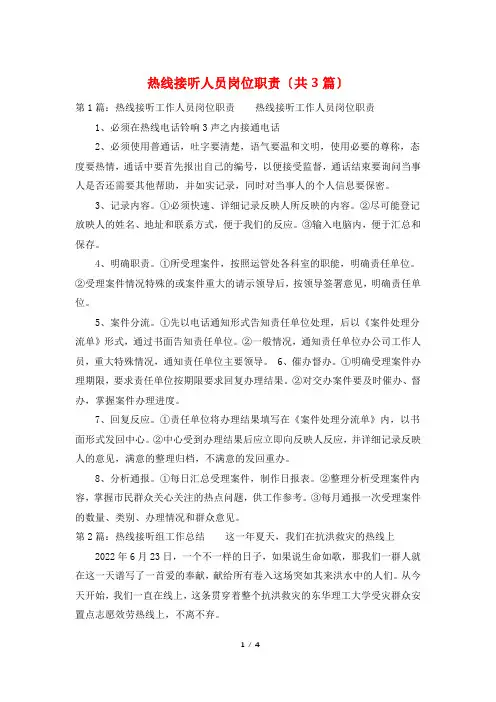 热线接听人员岗位职责（共3篇）

第1篇：热线接听工作人员岗位职责　　热线接听工作人员岗位职责

1、必须在热线电话铃响3声之内接通电话

2、必须使用普通话，吐字要清楚，语气要温和文明，使用必要的尊称，态度要热情，通话中要首先报出自己的编号，以便接受监督，通话结束要询问当事人是否还需要其他帮助，并如实记录，同时对当事人的个人信息要保密。

3、记录内容。①必须快速、详细记录反映人所反映的内容。②尽可能登记放映人的姓名、地址和联系方式，便于我们的反应。③输入电脑内，便于汇总和保存。

4、明确职责。①所受理案件，按照运管处各科室的职能，明确责任单位。②受理案件情况特殊的或案件重大的请示领导后，按领导签署意见，明确责任单位。

5、案件分流。①先以电话通知形式告知责任单位处理，后以《案件处理分流单》形式，通过书面告知责任单位。②一般情况，通知责任单位办公司工作人员，重大特殊情况，通知责任单位主要领导。 6、催办督办。①明确受理案件办理期限，要求责任单位按期限要求回复办理结果。②对交办案件要及时催办、督办，掌握案件办理进度。

7、回复反应。①责任单位将办理结果填写在《案件处理分流单》内，以书面形式发回中心。②中心受到办理结果后应立即向反映人反应，并详细记录反映人的意见，满意的整理归档，不满意的发回重办。

8、分析通报。①每日汇总受理案件，制作日报表。②整理分析受理案件内容，掌握市民群众关心关注的热点问题，供工作参考。③每月通报一次受理案件的数量、类别、办理情况和群众意见。

第2篇：热线接听组工作总结　　这一年夏天，我们在抗洪救灾的热线上

2022年6月23日，一个不一样的日子，如果说生命如歌，那我们一群人就在这一天谱写了一首爱的奉献，献给所有卷入这场突如其来洪水中的人们。从今天开始，我们一直在线上，这条贯穿着整个抗洪救灾的东华理工大学受灾群众安置点志愿效劳热线上，不离不弃。

1 / 4